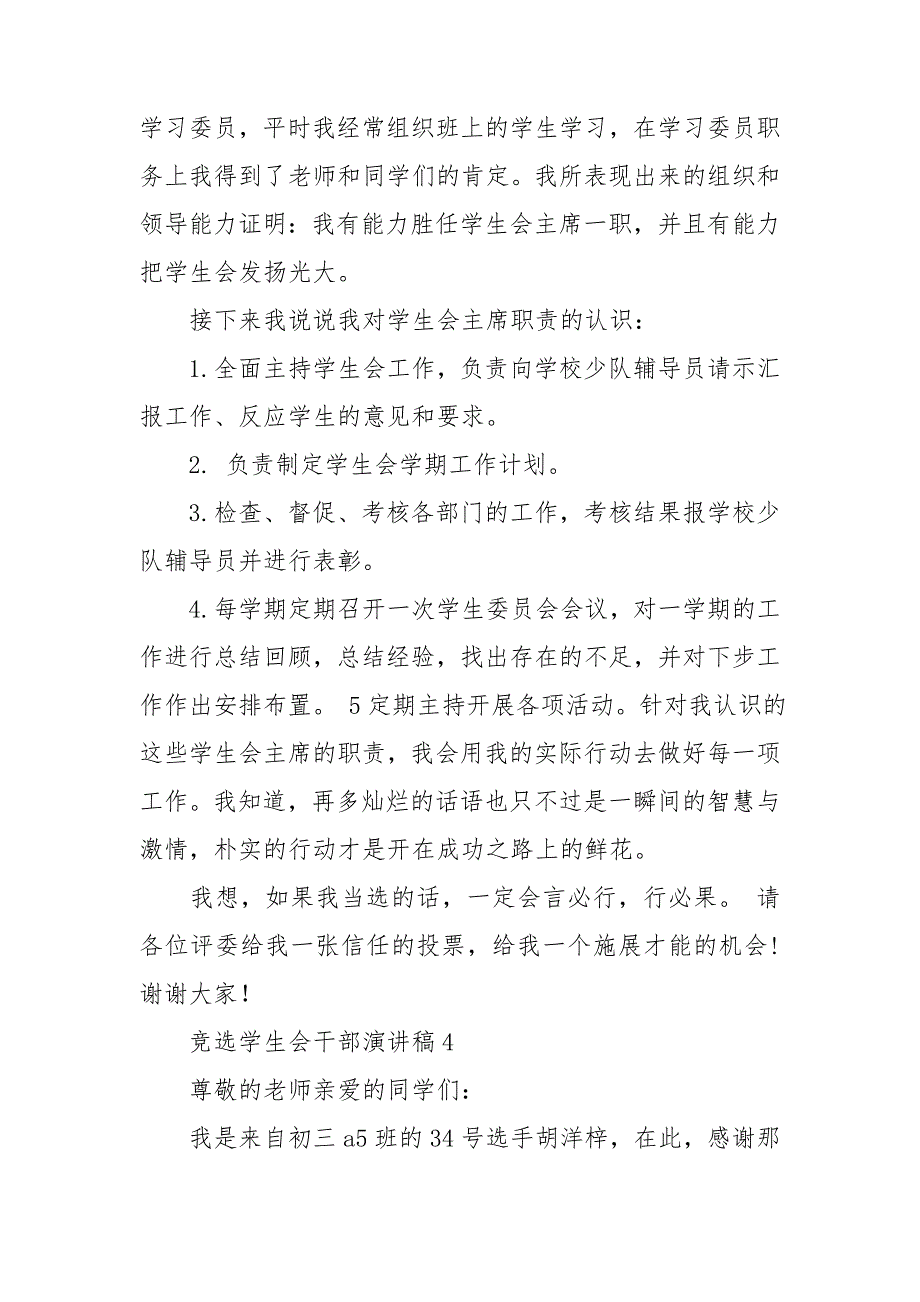 学习委员，平时我经常组织班上的学生学习，在学习委员职务上我得到了老师和同学们的肯定。我所表现出来的组织和领导能力证明：我有能力胜任学生会主席一职，并且有能力把学生会发扬光大。

接下来我说说我对学生会主席职责的认识：

1.全面主持学生会工作，负责向学校少队辅导员请示汇报工作、反应学生的意见和要求。

2. 负责制定学生会学期工作计划。

3.检查、督促、考核各部门的工作，考核结果报学校少队辅导员并进行表彰。

4.每学期定期召开一次学生委员会会议，对一学期的工作进行总结回顾，总结经验，找出存在的不足，并对下步工作作出安排布置。 5定期主持开展各项活动。针对我认识的这些学生会主席的职责，我会用我的实际行动去做好每一项工作。我知道，再多灿烂的话语也只不过是一瞬间的智慧与激情，朴实的行动才是开在成功之路上的鲜花。

我想，如果我当选的话，一定会言必行，行必果。 请各位评委给我一张信任的投票，给我一个施展才能的机会！谢谢大家！

竞选学生会干部演讲稿4

尊敬的老师亲爱的同学们：

我是来自初三a5班的34号选手胡洋梓，在此，感谢那